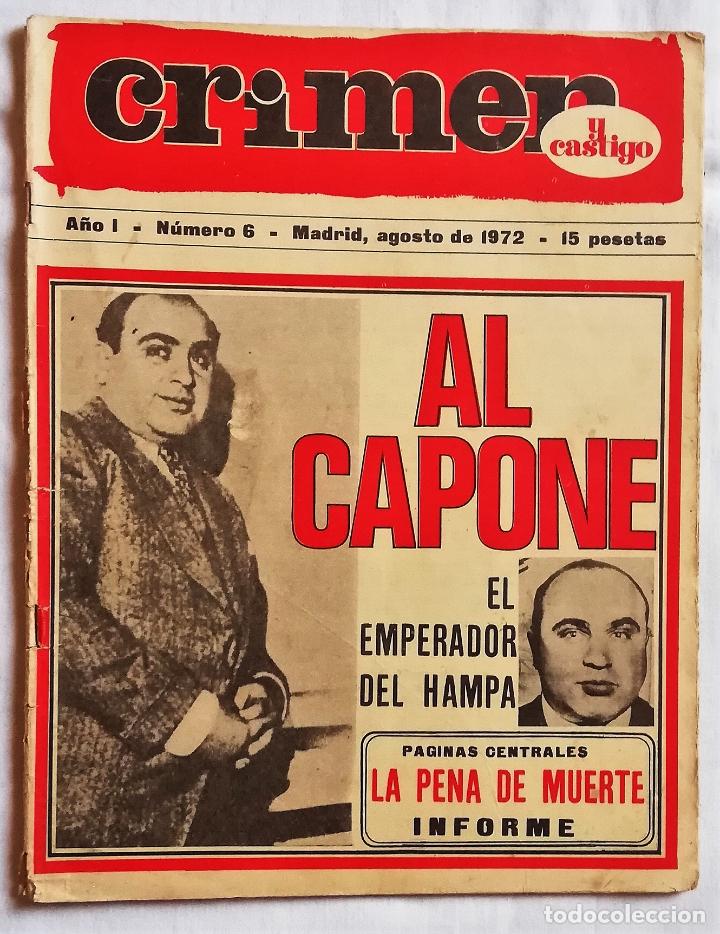 crimen y castigo

Año I - Número 6 - Madrid, agosto de 1972 - 15 pesetas

AL CAPONE

EL EMPERADOR DEL HAMPA

PAGINAS CENTRALES
LA PENA DE MUERTE
INFORME

todocoleccion